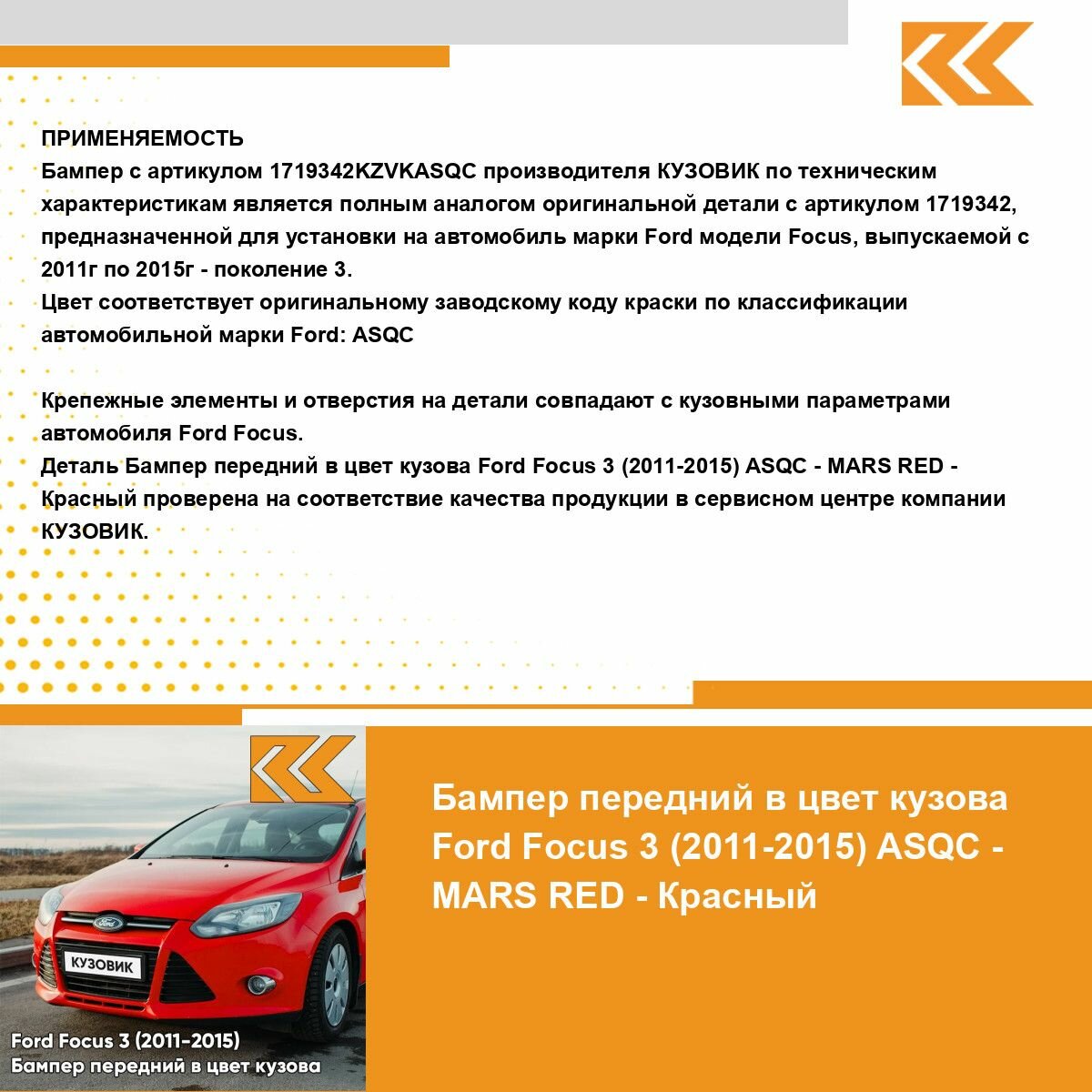 ПРИМЕНЯЕМОСТЬ
Бампер с артикулом 1719342KZVKASQC производителя КУЗОВИК по техническим характеристикам является полным аналогом оригинальной детали с артикулом 1719342, предназначенной для установки на автомобиль марки Ford модели Focus, выпускаемой с 2011г по 2015г - поколение 3.
Цвет соответствует оригинальному заводскому коду краски по классификации автомобильной марки Ford: ASQC

Крепежные элементы и отверстия на детали совпадают с кузовными параметрами автомобиля Ford Focus.
Деталь Бампер передний в цвет кузова Ford Focus 3 (2011-2015) ASQC - MARS RED - Красный проверена на соответствие качества продукции в сервисном центре компании КУЗОВИК.

КУЗОВИК

Ford Focus 3 (2011-2015)
Бампер передний в цвет кузова

Бампер передний в цвет кузова Ford Focus 3 (2011-2015) ASQC - MARS RED - Красный